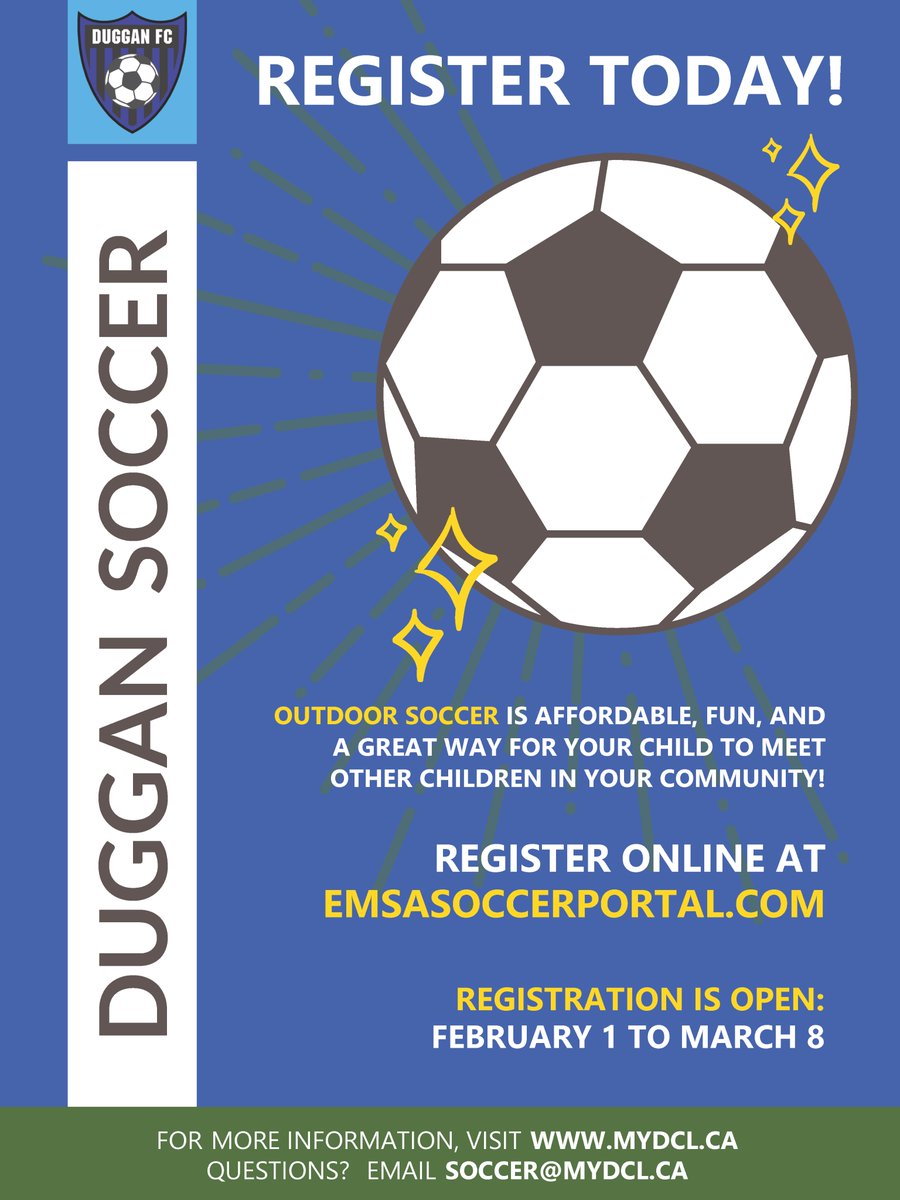 DUGGAN FC

REGISTER TODAY!

DUGGAN SOCCER

OUTDOOR SOCCER IS AFFORDABLE, FUN, AND A GREAT WAY FOR YOUR CHILD TO MEET OTHER CHILDREN IN YOUR COMMUNITY!

REGISTER ONLINE AT EMSASOCCERPORTAL.COM

REGISTRATION IS OPEN: FEBRUARY 1 TO MARCH 8

FOR MORE INFORMATION, VISIT WWW.MYDCL.CA
QUESTIONS? EMAIL SOCCER@MYDCL.CA